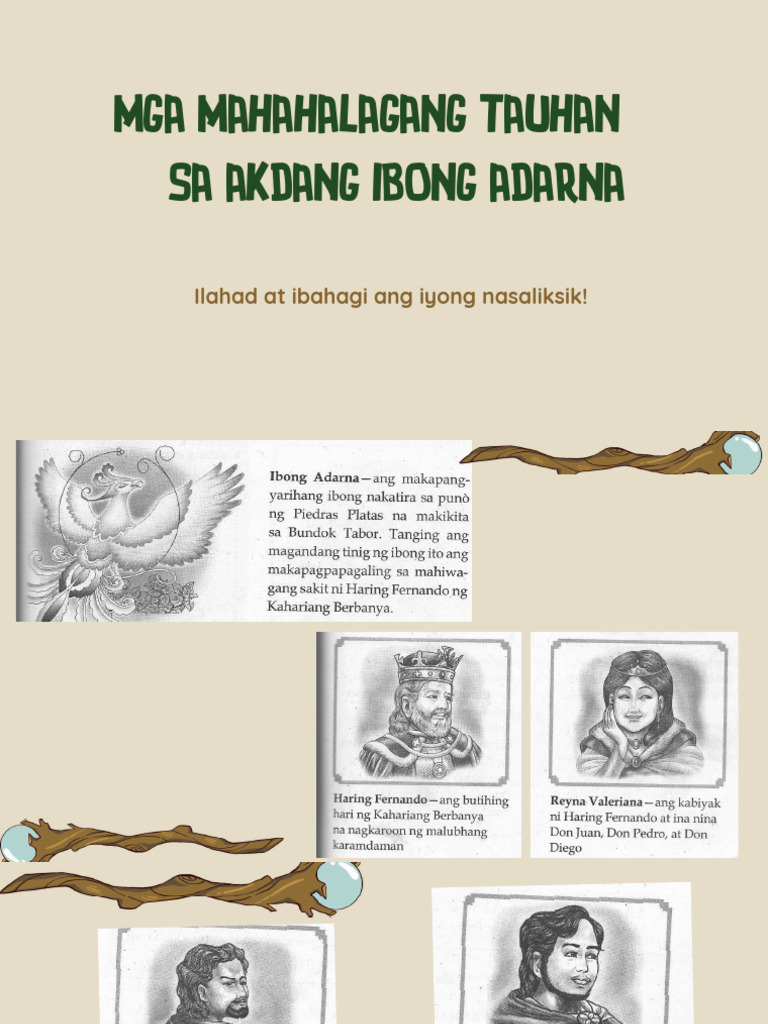 MGA MAHAHALAGANG TAUHAN
SA AKDANG IBONG ADARNA

Ilahad at ibahagi ang iyong nasaliksik!

Ibong Adarna—ang makapangyarihang ibong nakatira sa punò ng Piedras Platas na makikita sa Bundok Tabor. Tanging ang magandang tinig ng ibong ito ang makapagpapagaling sa mahiwagang sakit ni Haring Fernando ng Kahariang Berbanya.

Haring Fernando—ang butihing hari ng Kahariang Berbanya na nagkaroon ng malubhang karamdaman

Reyna Valeriana—ang kabiyak ni Haring Fernando at ina nina Don Juan, Don Pedro, at Don Diego